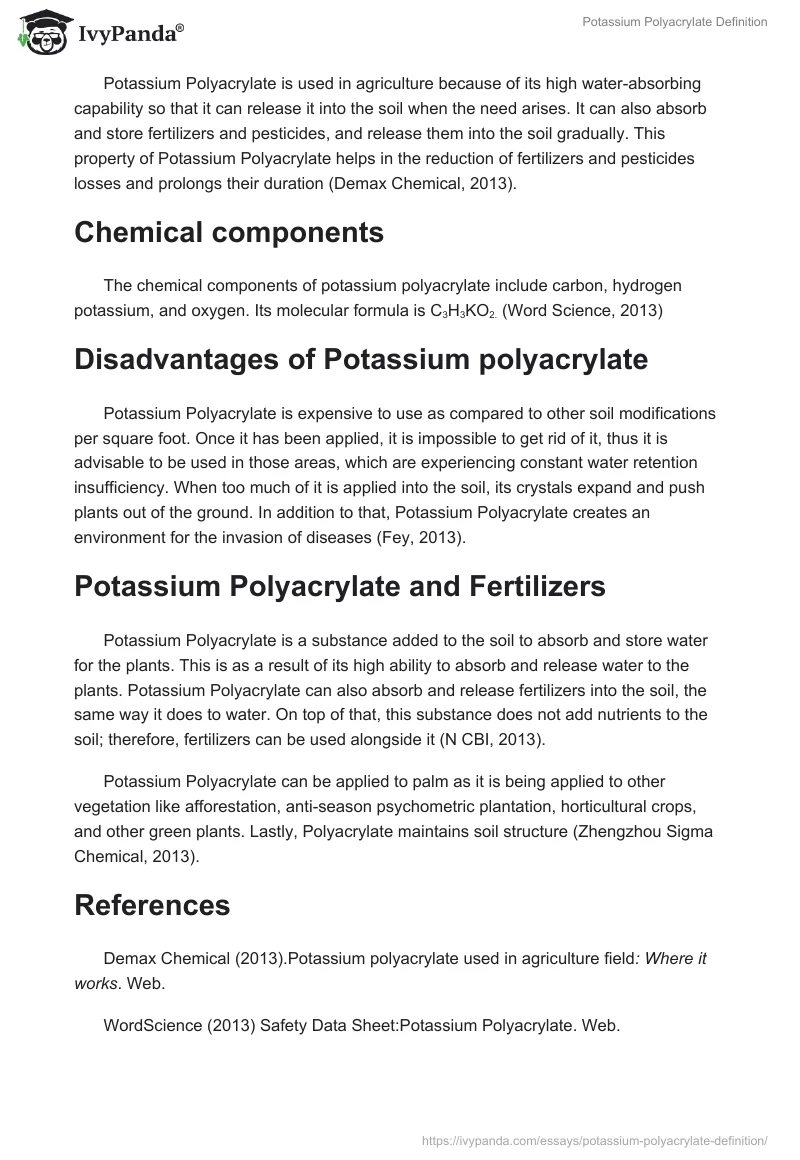 IvyPanda®

Potassium Polyacrylate Definition

Potassium Polyacrylate is used in agriculture because of its high water-absorbing capability so that it can release it into the soil when the need arises. It can also absorb and store fertilizers and pesticides, and release them into the soil gradually. This property of Potassium Polyacrylate helps in the reduction of fertilizers and pesticides losses and prolongs their duration (Demax Chemical, 2013).

Chemical components

The chemical components of potassium polyacrylate include carbon, hydrogen potassium, and oxygen. Its molecular formula is $C_3H_3KO_2$. (Word Science, 2013)

Disadvantages of Potassium polyacrylate

Potassium Polyacrylate is expensive to use as compared to other soil modifications per square foot. Once it has been applied, it is impossible to get rid of it, thus it is advisable to be used in those areas, which are experiencing constant water retention insufficiency. When too much of it is applied into the soil, its crystals expand and push plants out of the ground. In addition to that, Potassium Polyacrylate creates an environment for the invasion of diseases (Fey, 2013).

Potassium Polyacrylate and Fertilizers

Potassium Polyacrylate is a substance added to the soil to absorb and store water for the plants. This is as a result of its high ability to absorb and release water to the plants. Potassium Polyacrylate can also absorb and release fertilizers into the soil, the same way it does to water. On top of that, this substance does not add nutrients to the soil; therefore, fertilizers can be used alongside it (N CBI, 2013).

Potassium Polyacrylate can be applied to palm as it is being applied to other vegetation like afforestation, anti-season psychometric plantation, horticultural crops, and other green plants. Lastly, Polyacrylate maintains soil structure (Zhengzhou Sigma Chemical, 2013).

References

Demax Chemical (2013).Potassium polyacrylate used in agriculture field: Where it works. Web.

WordScience (2013) Safety Data Sheet:Potassium Polyacrylate. Web.

https://ivypanda.com/essays/potassium-polyacrylate-definition/